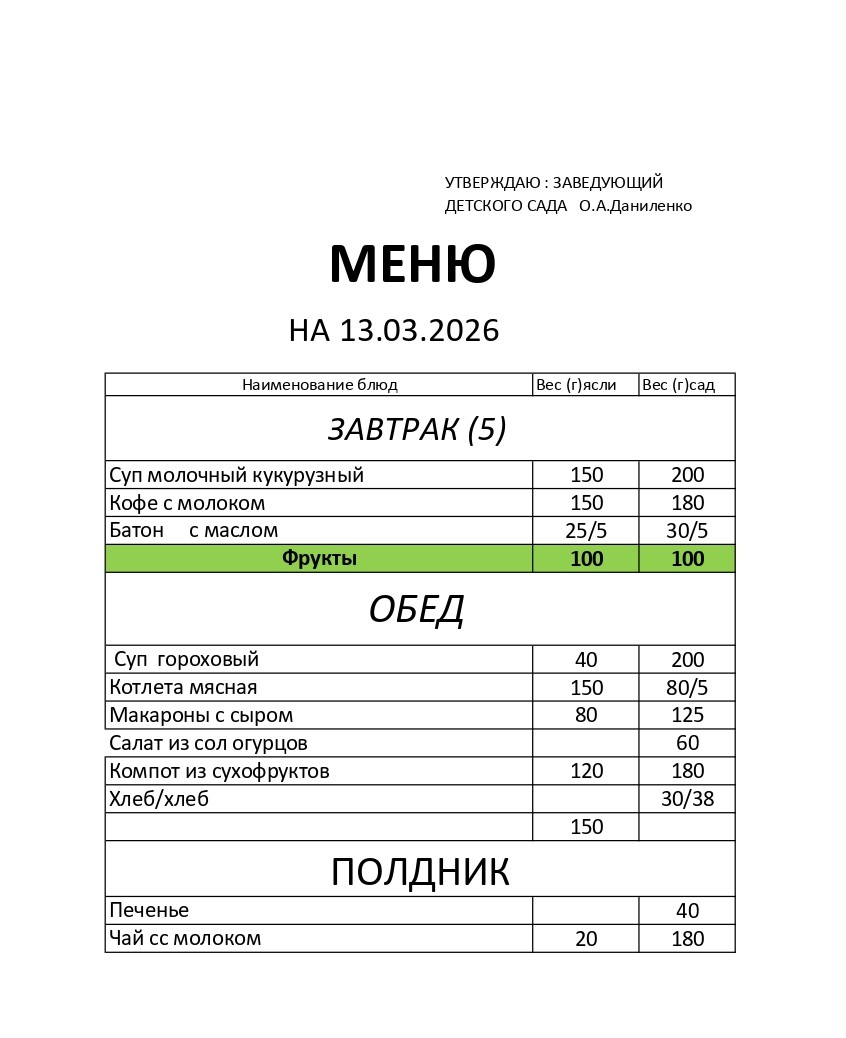 УТВЕРЖДАЮ : ЗАВЕДУЮЩИЙ
ДЕТСКОГО САДА О.А.Даниленко

МЕНЮ

НА 13.03.2026

| Наименование блюд | Вес (г)ясли | Вес (г)сад |
|---|---|---|
| ЗАВТРАК (5) | | |
| Суп молочный кукурузный | 150 | 200 |
| Кофе с молоком | 150 | 180 |
| Батон с маслом | 25/5 | 30/5 |
| Фрукты | 100 | 100 |
| ОБЕД | | |
| Суп гороховый | 40 | 200 |
| Котлета мясная | 150 | 80/5 |
| Макароны с сыром | 80 | 125 |
| Салат из сол огурцов | | 60 |
| Компот из сухофруктов | 120 | 180 |
| Хлеб/хлеб | | 30/38 |
| | 150 | |
| ПОЛДНИК | | |
| Печенье | | 40 |
| Чай сс молоком | 20 | 180 |